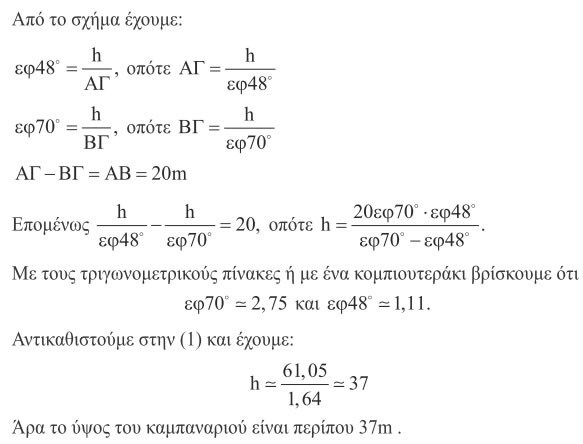 Από το σχήμα έχουμε:

$εφ48^\circ = \frac{h}{ΑΓ}$, οπότε $ΑΓ = \frac{h}{εφ48^\circ}$

$εφ70^\circ = \frac{h}{ΒΓ}$, οπότε $ΒΓ = \frac{h}{εφ70^\circ}$

$ΑΓ - ΒΓ = ΑΒ = 20m$

Επομένως $\frac{h}{εφ48^\circ} - \frac{h}{εφ70^\circ} = 20$, οπότε $h = \frac{20εφ70^\circ \cdot εφ48^\circ}{εφ70^\circ - εφ48^\circ}$.

Με τους τριγωνομετρικούς πίνακες ή με ένα κομπιουτεράκι βρίσκουμε ότι

$εφ70^\circ \simeq 2,75$ και $εφ48^\circ \simeq 1,11$.

Αντικαθιστούμε στην (1) και έχουμε:

$h \simeq \frac{61,05}{1,64} \simeq 37$

Άρα το ύψος του καμπαναριού είναι περίπου 37m .